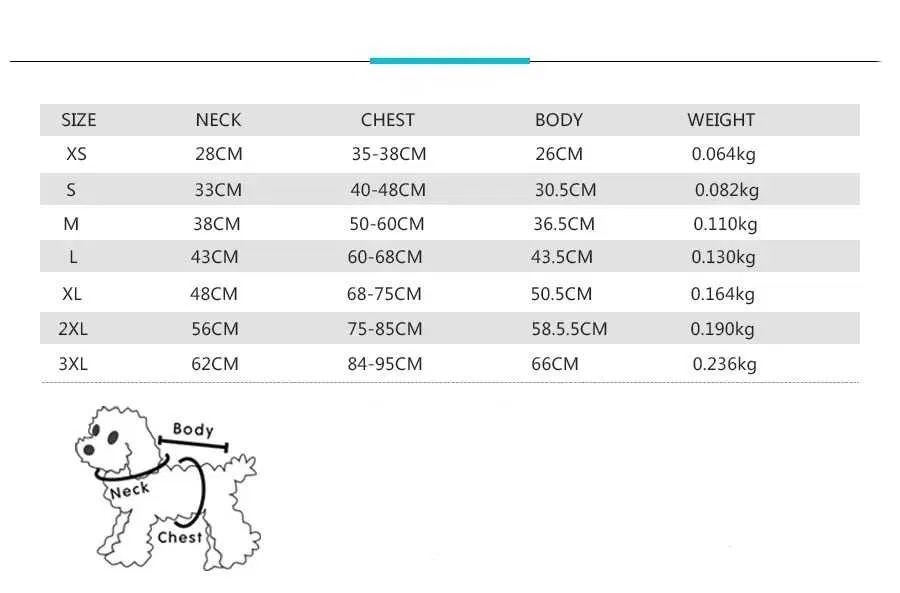 | SIZE | NECK | CHEST | BODY | WEIGHT |
|---|---|---|---|---|
| XS | 28CM | 35-38CM | 26CM | 0.064kg |
| S | 33CM | 40-48CM | 30.5CM | 0.082kg |
| M | 38CM | 50-60CM | 36.5CM | 0.110kg |
| L | 43CM | 60-68CM | 43.5CM | 0.130kg |
| XL | 48CM | 68-75CM | 50.5CM | 0.164kg |
| 2XL | 56CM | 75-85CM | 58.5.5CM | 0.190kg |
| 3XL | 62CM | 84-95CM | 66CM | 0.236kg |

Body
Neck
Chest